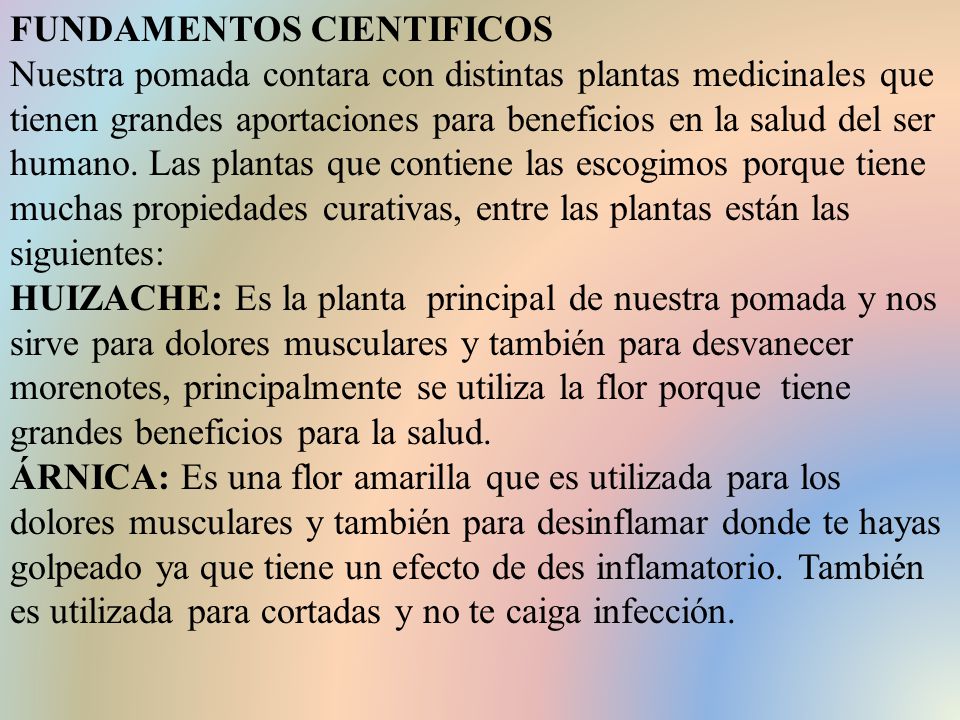 FUNDAMENTOS CIENTIFICOS
Nuestra pomada contara con distintas plantas medicinales que tienen grandes aportaciones para beneficios en la salud del ser humano. Las plantas que contiene las escogimos porque tiene muchas propiedades curativas, entre las plantas están las siguientes:
HUIZACHE: Es la planta principal de nuestra pomada y nos sirve para dolores musculares y también para desvanecer morenotes, principalmente se utiliza la flor porque tiene grandes beneficios para la salud.
ÁRNICA: Es una flor amarilla que es utilizada para los dolores musculares y también para desinflamar donde te hayas golpeado ya que tiene un efecto de des inflamatorio. También es utilizada para cortadas y no te caiga infección.